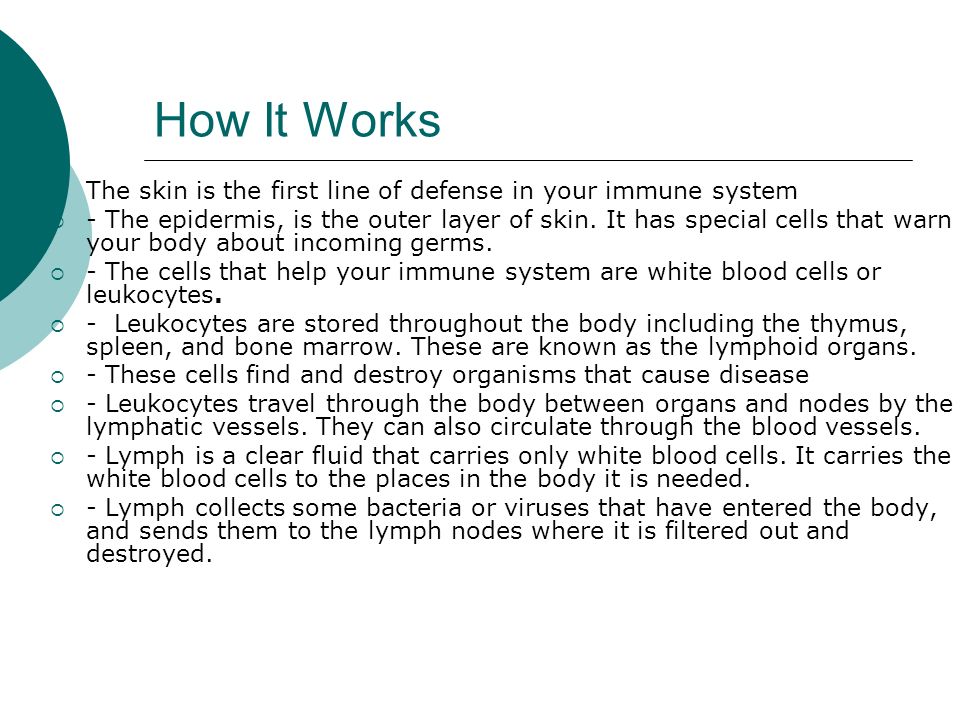 How It Works

The skin is the first line of defense in your immune system

- The epidermis, is the outer layer of skin. It has special cells that warn your body about incoming germs.

- The cells that help your immune system are white blood cells or leukocytes.

- Leukocytes are stored throughout the body including the thymus, spleen, and bone marrow. These are known as the lymphoid organs.

- These cells find and destroy organisms that cause disease

- Leukocytes travel through the body between organs and nodes by the lymphatic vessels. They can also circulate through the blood vessels.

- Lymph is a clear fluid that carries only white blood cells. It carries the white blood cells to the places in the body it is needed.

- Lymph collects some bacteria or viruses that have entered the body, and sends them to the lymph nodes where it is filtered out and destroyed.